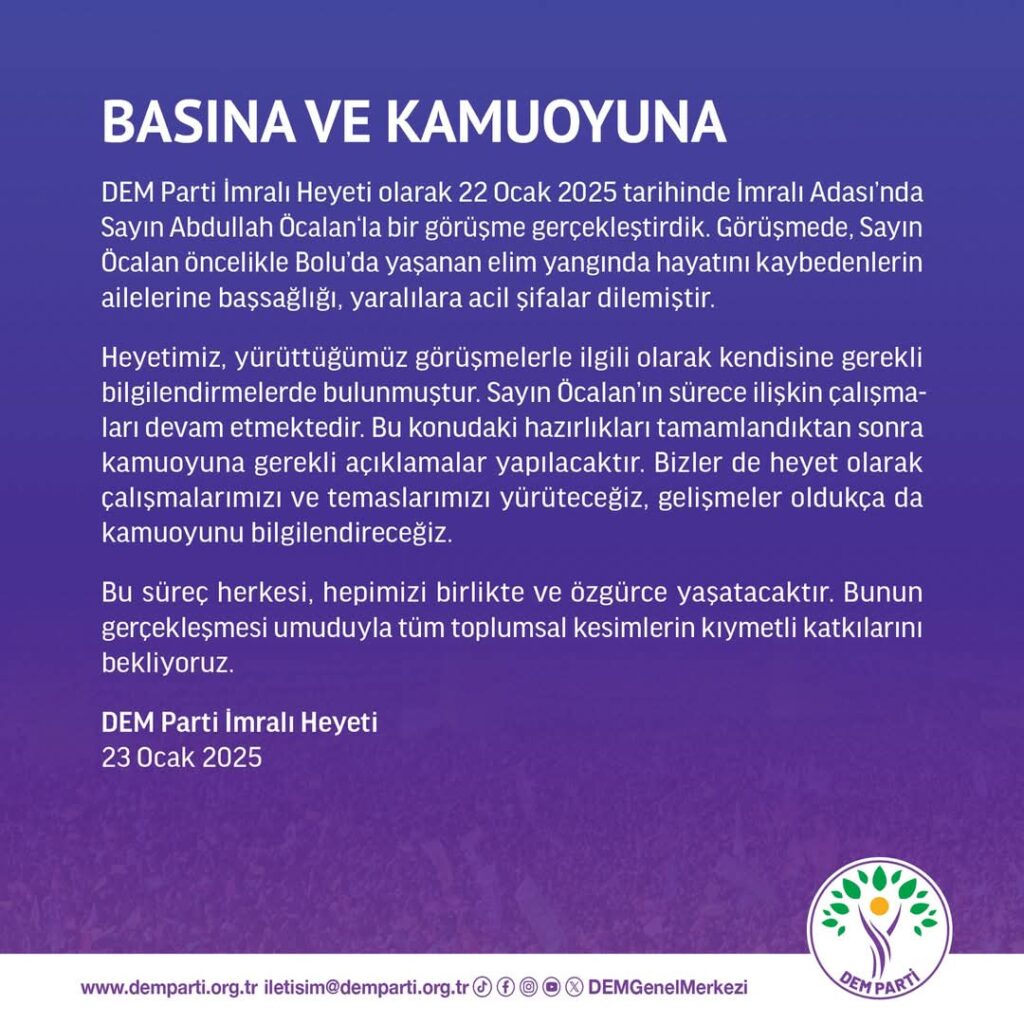 BASINA VE KAMUOYUNA

DEM Parti İmralı Heyeti olarak 22 Ocak 2025 tarihinde İmralı Adası'nda Sayın Abdullah Öcalan'la bir görüşme gerçekleştirdik. Görüşmede, Sayın Öcalan öncelikle Bolu'da yaşanan elim yangında hayatını kaybedenlerin ailelerine başsağlığı, yaralılara acil şifalar dilemiştir.

Heyetimiz, yürüttüğümüz görüşmelerle ilgili olarak kendisine gerekli bilgilendirmelerde bulunmuştur. Sayın Öcalan'ın sürece ilişkin çalışmaları devam etmektedir. Bu konudaki hazırlıkları tamamlandıktan sonra kamuoyuna gerekli açıklamalar yapılacaktır. Bizler de heyet olarak çalışmalarımızı ve temaslarımızı yürüteceğiz, gelişmeler oldukça da kamuoyunu bilgilendireceğiz.

Bu süreç herkesi, hepimizi birlikte ve özgürce yaşatacaktır. Bunun gerçekleşmesi umuduyla tüm toplumsal kesimlerin kıymetli katkılarını bekliyoruz.

DEM Parti İmralı Heyeti
23 Ocak 2025

www.demparti.org.tr iletisim@demparti.org.tr DEMGenelMerkezi

DEM PARTİ